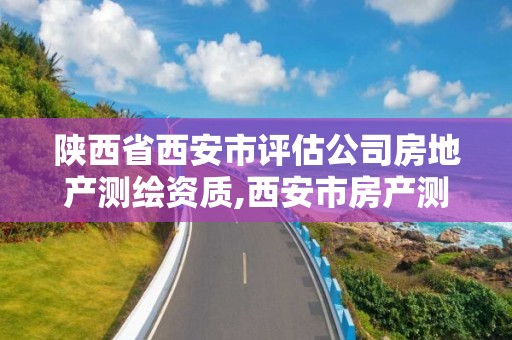 陕西省西安市评估公司房地产测绘资质,西安市房产测